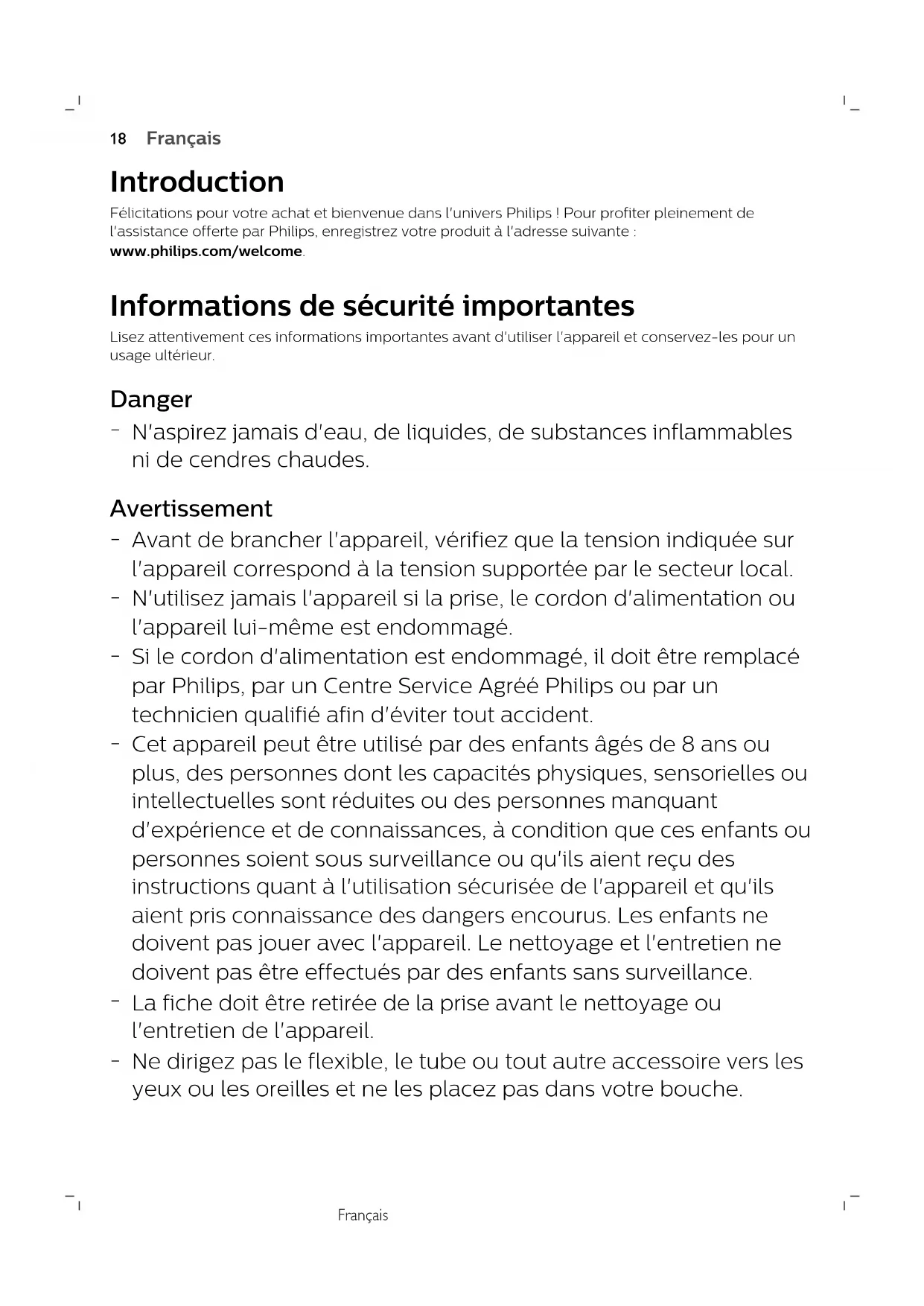 18 Français

Introduction

Félicitations pour votre achat et bienvenue dans l'univers Philips ! Pour profiter pleinement de l'assistance offerte par Philips, enregistrez votre produit à l'adresse suivante : www.philips.com/welcome.

Informations de sécurité importantes

Lisez attentivement ces informations importantes avant d'utiliser l'appareil et conservez-les pour un usage ultérieur.

Danger

- N'aspirez jamais d'eau, de liquides, de substances inflammables ni de cendres chaudes.

Avertissement

- Avant de brancher l'appareil, vérifiez que la tension indiquée sur l'appareil correspond à la tension supportée par le secteur local.
- N'utilisez jamais l'appareil si la prise, le cordon d'alimentation ou l'appareil lui-même est endommagé.
- Si le cordon d'alimentation est endommagé, il doit être remplacé par Philips, par un Centre Service Agréé Philips ou par un technicien qualifié afin d'éviter tout accident.
- Cet appareil peut être utilisé par des enfants âgés de 8 ans ou plus, des personnes dont les capacités physiques, sensorielles ou intellectuelles sont réduites ou des personnes manquant d'expérience et de connaissances, à condition que ces enfants ou personnes soient sous surveillance ou qu'ils aient reçu des instructions quant à l'utilisation sécurisée de l'appareil et qu'ils aient pris connaissance des dangers encourus. Les enfants ne doivent pas jouer avec l'appareil. Le nettoyage et l'entretien ne doivent pas être effectués par des enfants sans surveillance.
- La fiche doit être retirée de la prise avant le nettoyage ou l'entretien de l'appareil.
- Ne dirigez pas le flexible, le tube ou tout autre accessoire vers les yeux ou les oreilles et ne les placez pas dans votre bouche.

Français